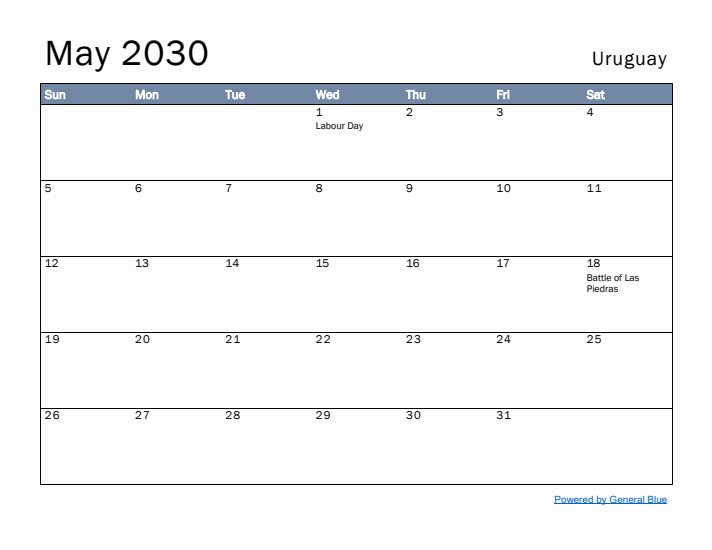 May 2030

Uruguay

| Sun | Mon | Tue | Wed | Thu | Fri | Sat |
|---|---|---|---|---|---|---|
| | | | 1 Labour Day | 2 | 3 | 4 |
| 5 | 6 | 7 | 8 | 9 | 10 | 11 |
| 12 | 13 | 14 | 15 | 16 | 17 | 18 Battle of Las Piedras |
| 19 | 20 | 21 | 22 | 23 | 24 | 25 |
| 26 | 27 | 28 | 29 | 30 | 31 | |

Powered by General Blue